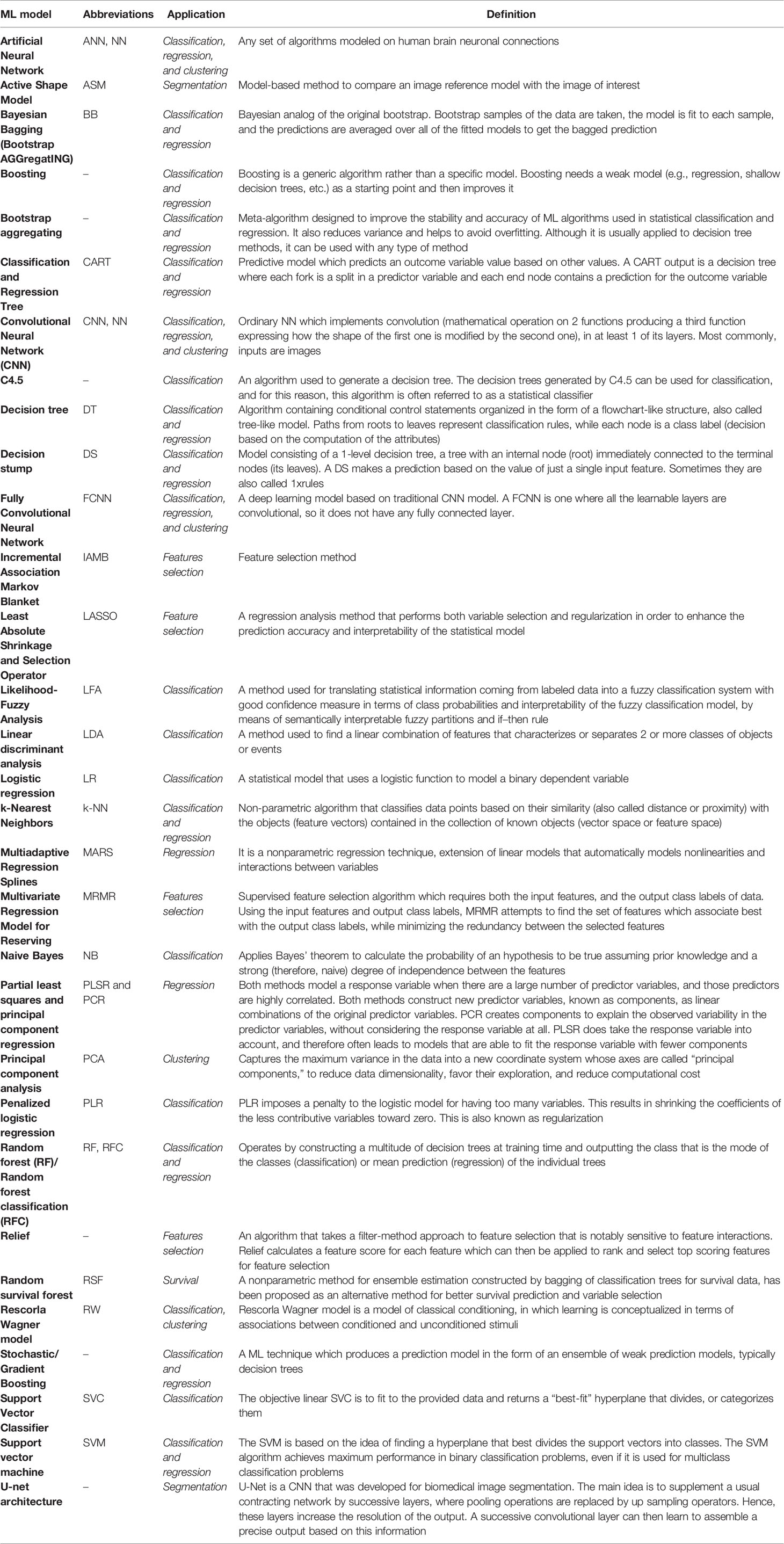 | ML model | Abbreviations | Application | Definition |
|---|---|---|---|
| Artificial Neural Network | ANN, NN | Classification, regression, and clustering | Any set of algorithms modeled on human brain neuronal connections |
| Active Shape Model | ASM | Segmentation | Model-based method to compare an image reference model with the image of interest |
| Bayesian Bagging (Bootstrap AGGregatING) | BB | Classification and regression | Bayesian analog of the original bootstrap. Bootstrap samples of the data are taken, the model is fit to each sample, and the predictions are averaged over all of the fitted models to get the bagged prediction |
| Boosting | – | Classification and regression | Boosting is a generic algorithm rather than a specific model. Boosting needs a weak model (e.g., regression, shallow decision trees, etc.) as a starting point and then improves it |
| Bootstrap aggregating | – | Classification and regression | Meta-algorithm designed to improve the stability and accuracy of ML algorithms used in statistical classification and regression. It also reduces variance and helps to avoid overfitting. Although it is usually applied to decision tree methods, it can be used with any type of method |
| Classification and Regression Tree | CART | Classification and regression | Predictive model which predicts an outcome variable value based on other values. A CART output is a decision tree where each fork is a split in a predictor variable and each end node contains a prediction for the outcome variable |
| Convolutional Neural Network (CNN) | CNN, NN | Classification, regression, and clustering | Ordinary NN which implements convolution (mathematical operation on 2 functions producing a third function expressing how the shape of the first one is modified by the second one), in at least 1 of its layers. Most commonly, inputs are images |
| C4.5 | – | Classification | An algorithm used to generate a decision tree. The decision trees generated by C4.5 can be used for classification, and for this reason, this algorithm is often referred to as a statistical classifier |
| Decision tree | DT | Classification and regression | Algorithm containing conditional control statements organized in the form of a flowchart-like structure, also called tree-like model. Paths from roots to leaves represent classification rules, while each node is a class label (decision based on the computation of the attributes) |
| Decision stump | DS | Classification and regression | Model consisting of a 1-level decision tree, a tree with an internal node (root) immediately connected to the terminal nodes (its leaves). A DS makes a prediction based on the value of just a single input feature. Sometimes they are also called 1xrules |
| Fully Convolutional Neural Network | FCNN | Classification, regression, and clustering | A deep learning model based on traditional CNN model. A FCNN is one where all the learnable layers are convolutional, so it does not have any fully connected layer. |
| Incremental Association Markov Blanket | IAMB | Features selection | Feature selection method |
| Least Absolute Shrinkage and Selection Operator | LASSO | Feature selection | A regression analysis method that performs both variable selection and regularization in order to enhance the prediction accuracy and interpretability of the statistical model |
| Likelihood-Fuzzy Analysis | LFA | Classification | A method used for translating statistical information coming from labeled data into a fuzzy classification system with good confidence measure in terms of class probabilities and interpretability of the fuzzy classification model, by means of semantically interpretable fuzzy partitions and if–then rule |
| Linear discriminant analysis | LDA | Classification | A method used to find a linear combination of features that characterizes or separates 2 or more classes of objects or events |
| Logistic regression | LR | Classification | A statistical model that uses a logistic function to model a binary dependent variable |
| k-Nearest Neighbors | k-NN | Classification and regression | Non-parametric algorithm that classifies data points based on their similarity (also called distance or proximity) with the objects (feature vectors) contained in the collection of known objects (vector space or feature space) |
| Multiadaptive Regression Splines | MARS | Regression | It is a nonparametric regression technique, extension of linear models that automatically models nonlinearities and interactions between variables |
| Multivariate Regression Model for Reserving | MRMR | Features selection | Supervised feature selection algorithm which requires both the input features, and the output class labels of data. Using the input features and output class labels, MRMR attempts to find the set of features which associate best with the output class labels, while minimizing the redundancy between the selected features |
| Naive Bayes | NB | Classification | Applies Bayes' theorem to calculate the probability of an hypothesis to be true assuming prior knowledge and a strong (therefore, naive) degree of independence between the features |
| Partial least squares and principal component regression | PLSR and PCR | Regression | Both methods model a response variable when there are a large number of predictor variables, and those predictors are highly correlated. Both methods construct new predictor variables, known as components, as linear combinations of the original predictor variables. PCR creates components to explain the observed variability in the predictor variables, without considering the response variable at all. PLSR does take the response variable into account, and therefore often leads to models that are able to fit the response variable with fewer components |
| Principal component analysis | PCA | Clustering | Captures the maximum variance in the data into a new coordinate system whose axes are called "principal components," to reduce data dimensionality, favor their exploration, and reduce computational cost |
| Penalized logistic regression | PLR | Classification | PLR imposes a penalty to the logistic model for having too many variables. This results in shrinking the coefficients of the less contributive variables toward zero. This is also known as regularization |
| Random forest (RF)/ Random forest classification (RFC) | RF, RFC | Classification and regression | Operates by constructing a multitude of decision trees at training time and outputting the class that is the mode of the classes (classification) or mean prediction (regression) of the individual trees |
| Relief | – | Features selection | An algorithm that takes a filter-method approach to feature selection that is notably sensitive to feature interactions. Relief calculates a feature score for each feature which can then be applied to rank and select top scoring features for feature selection |
| Random survival forest | RSF | Survival | A nonparametric method for ensemble estimation constructed by bagging of classification trees for survival data, has been proposed as an alternative method for better survival prediction and variable selection |
| Rescorla Wagner model | RW | Classification, clustering | Rescorla Wagner model is a model of classical conditioning, in which learning is conceptualized in terms of associations between conditioned and unconditioned stimuli |
| Stochastic/ Gradient Boosting | – | Classification and regression | A ML technique which produces a prediction model in the form of an ensemble of weak prediction models, typically decision trees |
| Support Vector Classifier | SVC | Classification | The objective linear SVC is to fit to the provided data and returns a "best-fit" hyperplane that divides, or categorizes them |
| Support vector machine | SVM | Classification and regression | The SVM is based on the idea of finding a hyperplane that best divides the support vectors into classes. The SVM algorithm achieves maximum performance in binary classification problems, even if it is used for multiclass classification problems |
| U-net architecture | – | Segmentation | U-Net is a CNN that was developed for biomedical image segmentation. The main idea is to supplement a usual contracting network by successive layers, where pooling operations are replaced by up sampling operators. Hence, these layers increase the resolution of the output. A successive convolutional layer can then learn to assemble a precise output based on this information |